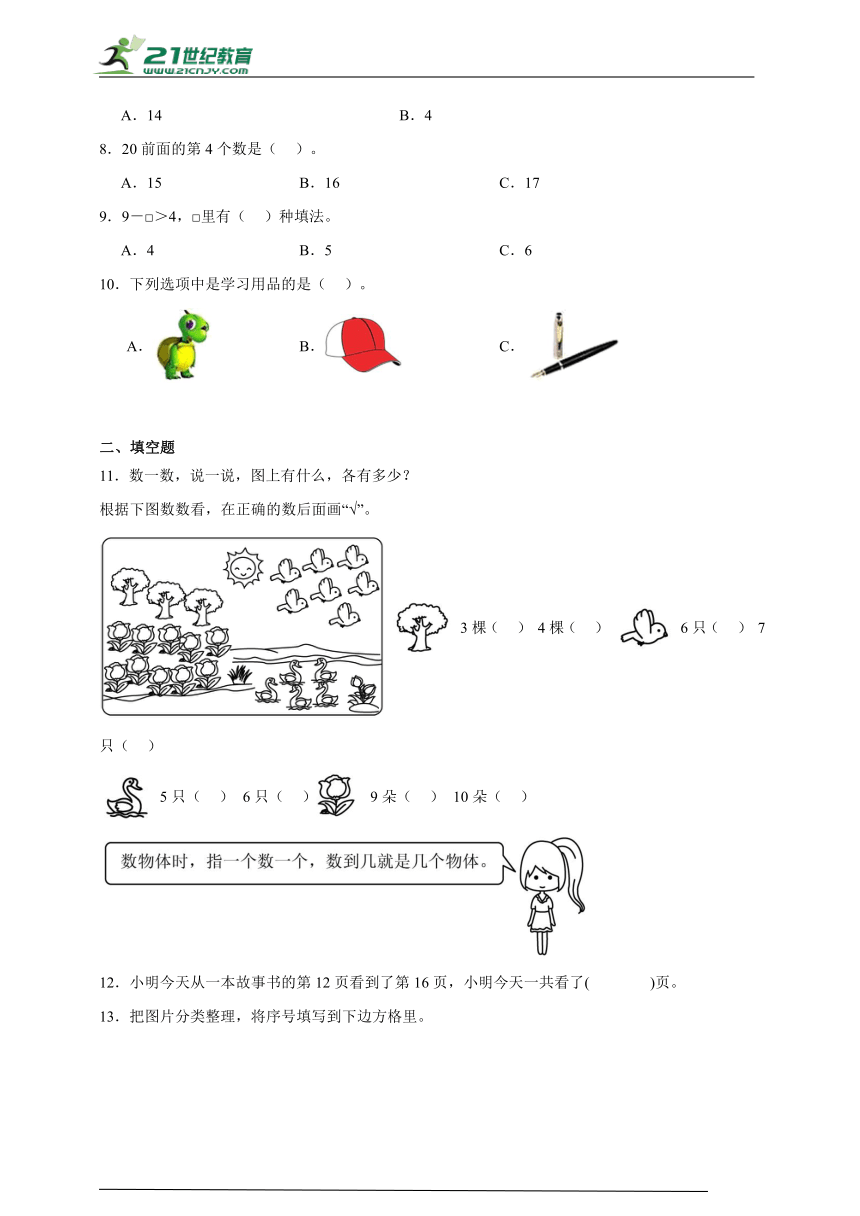 21世纪教育
www.21cnjy.com

A．14　　　　B．4

8．20 前面的第 4 个数是（　）。

A．15　　　　B．16　　　　C．17

9．9－□>4，□里有（　）种填法。

A．4　　　　B．5　　　　C．6

10．下列选项中是学习用品的是（　）。

A．　　　　B．　　　　C．

二、填空题

11．数一数，说一说，图上有什么，各有多少？

根据下图数数看，在正确的数后面画“√”。

3 棵（　）　4 棵（　）　6 只（　）　7 只（　）

5 只（　）　6 只（　）　9 朵（　）　10 朵（　）

数物体时，指一个数一个，数到几就是几个物体。

12．小明今天从一本故事书的第 12 页看到了第 16 页，小明今天一共看了(　　)页。

13．把图片分类整理，将序号填写到下边方格里。